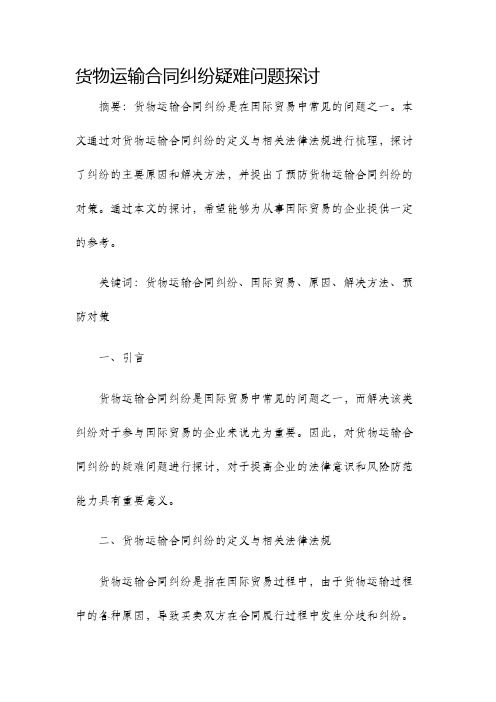 货物运输合同纠纷疑难问题探讨

摘要：货物运输合同纠纷是在国际贸易中常见的问题之一。本文通过对货物运输合同纠纷的定义与相关法律法规进行梳理，探讨了纠纷的主要原因和解决方法，并提出了预防货物运输合同纠纷的对策。通过本文的探讨，希望能够为从事国际贸易的企业提供一定的参考。

关键词：货物运输合同纠纷、国际贸易、原因、解决方法、预防对策

一、引言

货物运输合同纠纷是国际贸易中常见的问题之一，而解决该类纠纷对于参与国际贸易的企业来说尤为重要。因此，对货物运输合同纠纷的疑难问题进行探讨，对于提高企业的法律意识和风险防范能力具有重要意义。

二、货物运输合同纠纷的定义与相关法律法规

货物运输合同纠纷是指在国际贸易过程中，由于货物运输过程中的各种原因，导致买卖双方在合同履行过程中发生分歧和纠纷。